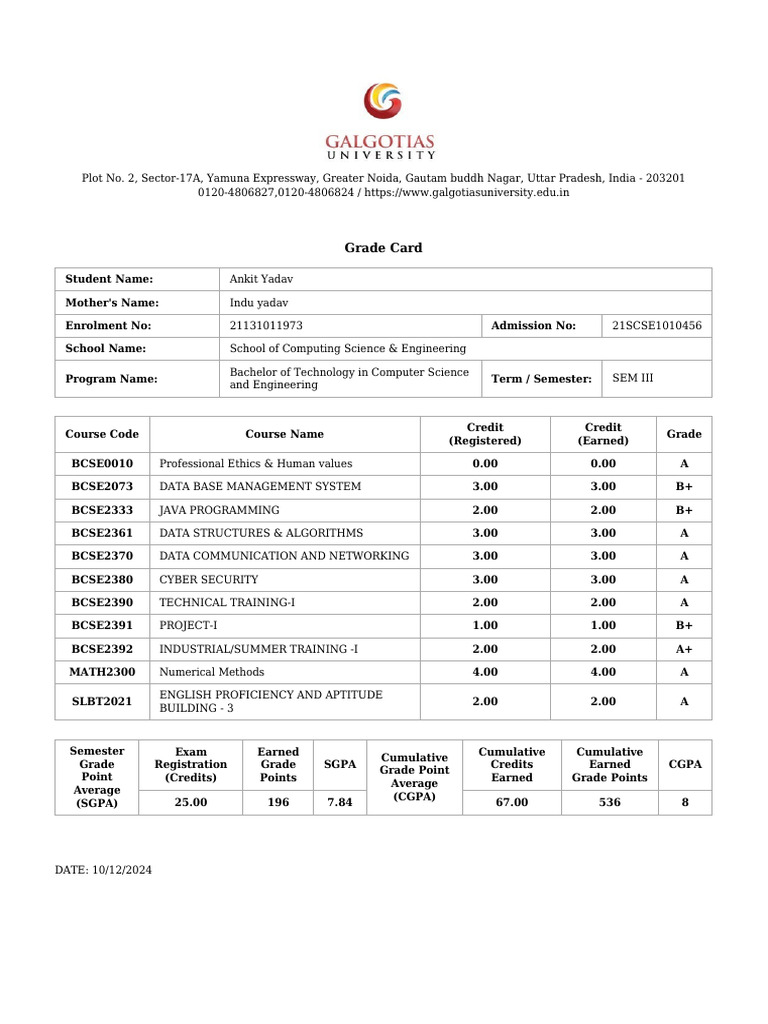 GALGOTIAS
UNIVERSITY

Plot No. 2, Sector-17A, Yamuna Expressway, Greater Noida, Gautam buddh Nagar, Uttar Pradesh, India - 203201
0120-4806827,0120-4806824 / https://www.galgotiasuniversity.edu.in

Grade Card

| Student Name: | Ankit Yadav | | |
|---|---|---|---|
| Mother's Name: | Indu yadav | | |
| Enrolment No: | 21131011973 | Admission No: | 21SCSE1010456 |
| School Name: | School of Computing Science & Engineering | | |
| Program Name: | Bachelor of Technology in Computer Science and Engineering | Term / Semester: | SEM III |

| Course Code | Course Name | Credit (Registered) | Credit (Earned) | Grade |
|---|---|---|---|---|
| BCSE0010 | Professional Ethics & Human values | 0.00 | 0.00 | A |
| BCSE2073 | DATA BASE MANAGEMENT SYSTEM | 3.00 | 3.00 | B+ |
| BCSE2333 | JAVA PROGRAMMING | 2.00 | 2.00 | B+ |
| BCSE2361 | DATA STRUCTURES & ALGORITHMS | 3.00 | 3.00 | A |
| BCSE2370 | DATA COMMUNICATION AND NETWORKING | 3.00 | 3.00 | A |
| BCSE2380 | CYBER SECURITY | 3.00 | 3.00 | A |
| BCSE2390 | TECHNICAL TRAINING-I | 2.00 | 2.00 | A |
| BCSE2391 | PROJECT-I | 1.00 | 1.00 | B+ |
| BCSE2392 | INDUSTRIAL/SUMMER TRAINING -I | 2.00 | 2.00 | A+ |
| MATH2300 | Numerical Methods | 4.00 | 4.00 | A |
| SLBT2021 | ENGLISH PROFICIENCY AND APTITUDE BUILDING - 3 | 2.00 | 2.00 | A |

| Semester Grade Point Average (SGPA) | Exam Registration (Credits) | Earned Grade Points | SGPA | Cumulative Grade Point Average (CGPA) | Cumulative Credits Earned | Cumulative Earned Grade Points | CGPA |
|---|---|---|---|---|---|---|---|
| | 25.00 | 196 | 7.84 | | 67.00 | 536 | 8 |

DATE: 10/12/2024